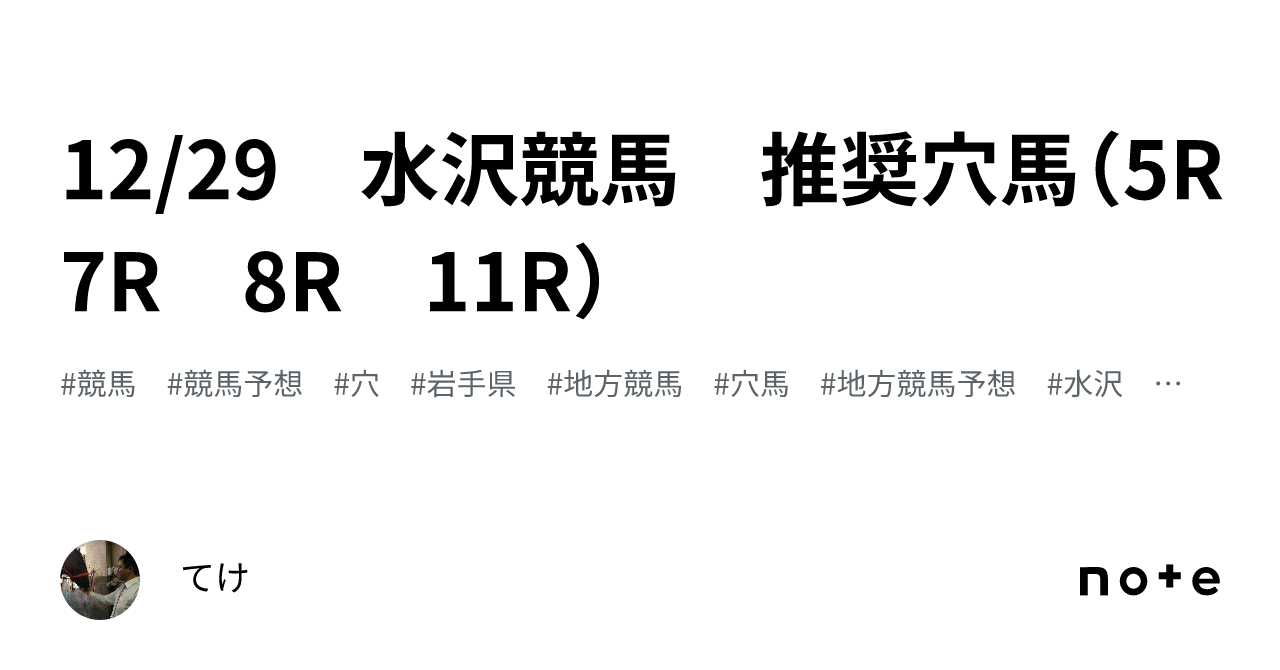 12/29　水沢競馬　推奨穴馬（5R　7R　8R　11R）

#競馬　#競馬予想　#穴　#岩手県　#地方競馬　#穴馬　#地方競馬予想　#水沢　…

てけ

note